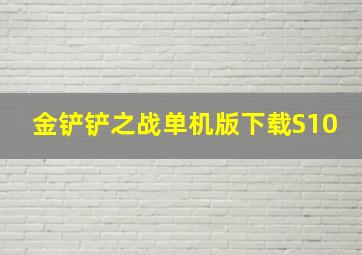 金铲铲之战单机版下载S10